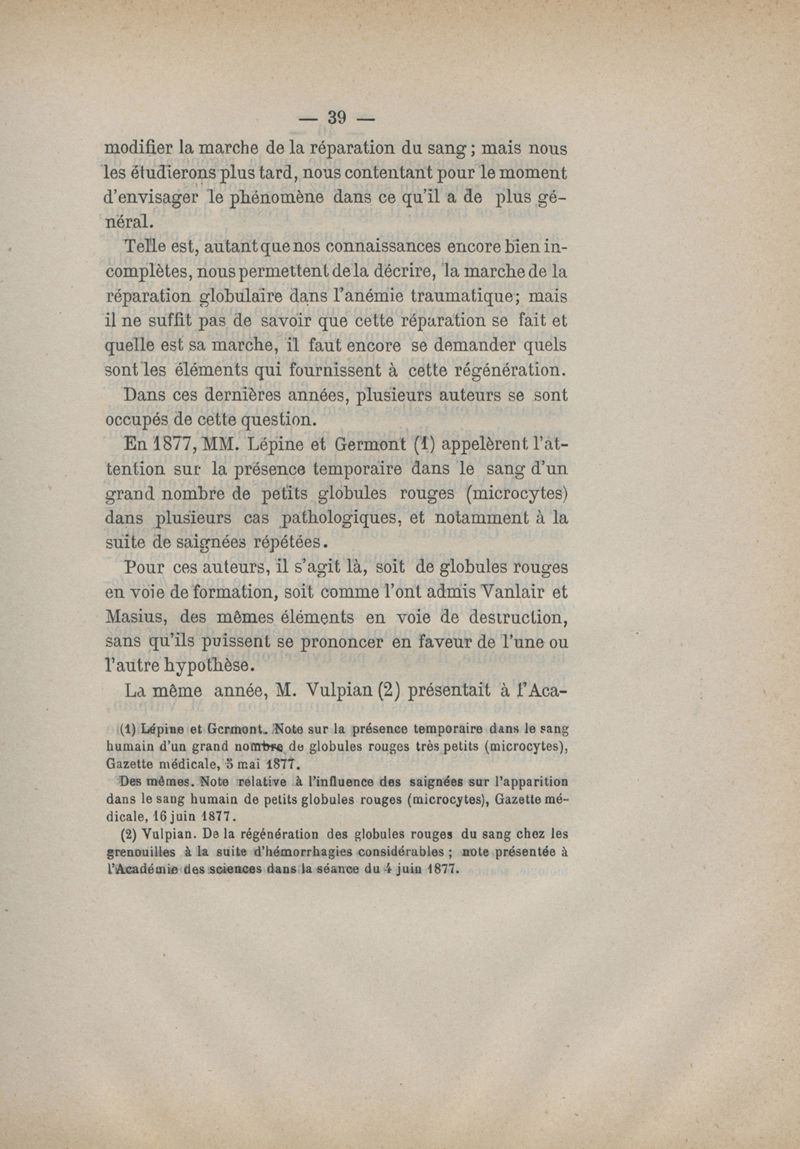 — 39 —

modifier la marche de la réparation du sang ; mais nous les étudierons plus tard, nous contentant pour le moment d'envisager le phénomène dans ce qu'il a de plus général.

Telle est, autant que nos connaissances encore bien incomplètes, nous permettent de la décrire, la marche de la réparation globulaire dans l'anémie traumatique; mais il ne suffit pas de savoir que cette réparation se fait et quelle est sa marche, il faut encore se demander quels sont les éléments qui fournissent à cette régénération.

Dans ces dernières années, plusieurs auteurs se sont occupés de cette question.

En 1877, MM. Lépine et Germont (1) appelèrent l'attention sur la présence temporaire dans le sang d'un grand nombre de petits globules rouges (microcytes) dans plusieurs cas pathologiques, et notamment à la suite de saignées répétées.

Pour ces auteurs, il s'agit là, soit de globules rouges en voie de formation, soit comme l'ont admis Vanlair et Masius, des mêmes éléments en voie de destruction, sans qu'ils puissent se prononcer en faveur de l'une ou l'autre hypothèse.

La même année, M. Vulpian (2) présentait à l'Aca-

(1) Lépine et Germont. Note sur la présence temporaire dans le sang humain d'un grand nombre de globules rouges très petits (microcytes), Gazette médicale, 5 mai 1877.

Des mêmes. Note relative à l'influence des saignées sur l'apparition dans le sang humain de petits globules rouges (microcytes), Gazette médicale, 16 juin 1877.

(2) Vulpian. De la régénération des globules rouges du sang chez les grenouilles à la suite d'hémorrhagies considérables ; note présentée à l'Académie des sciences dans la séance du 4 juin 1877.